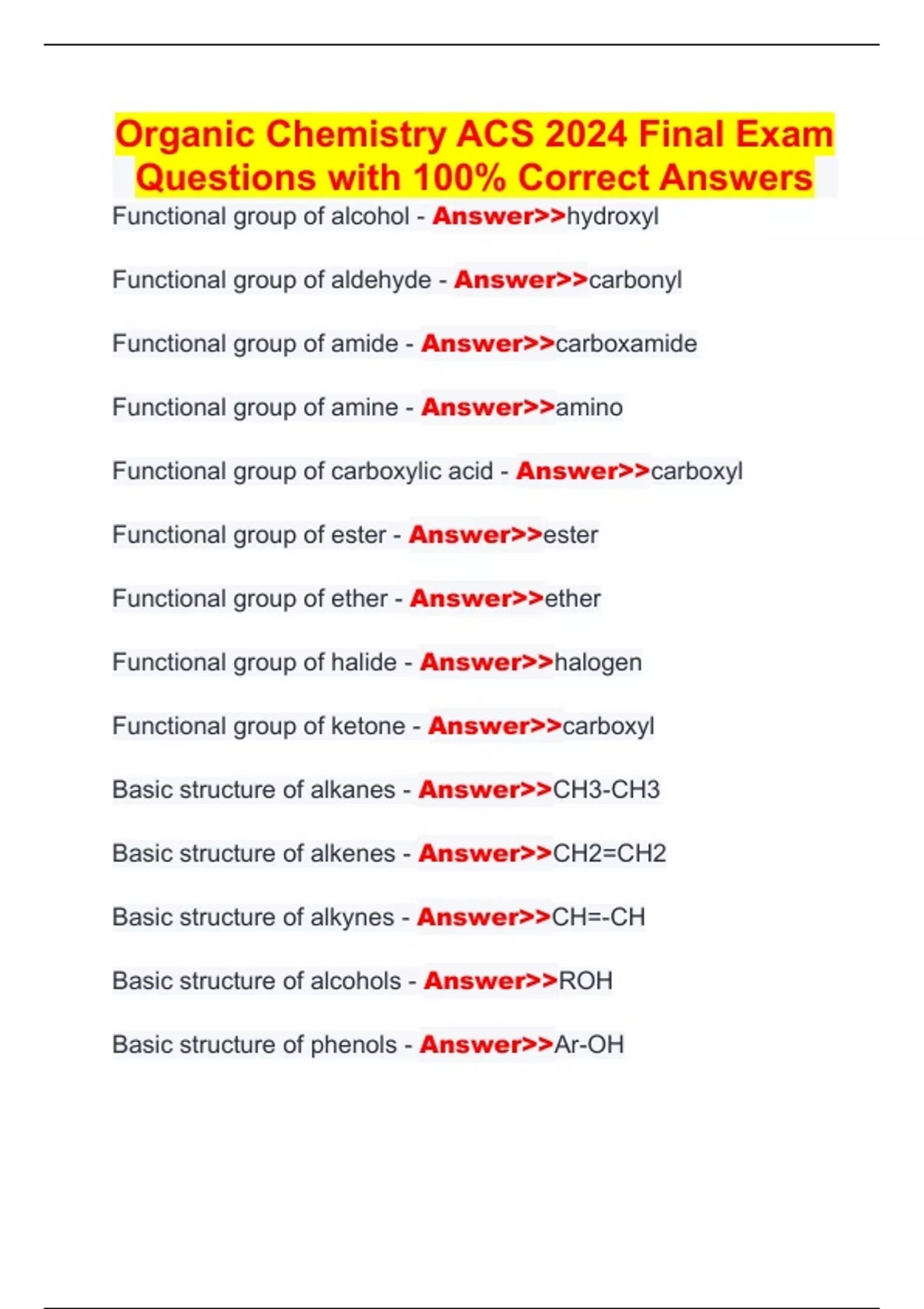 Organic Chemistry ACS 2024 Final Exam Questions with 100% Correct Answers

Functional group of alcohol - Answer>>hydroxyl

Functional group of aldehyde - Answer>>carbonyl

Functional group of amide - Answer>>carboxamide

Functional group of amine - Answer>>amino

Functional group of carboxylic acid - Answer>>carboxyl

Functional group of ester - Answer>>ester

Functional group of ether - Answer>>ether

Functional group of halide - Answer>>halogen

Functional group of ketone - Answer>>carboxyl

Basic structure of alkanes - Answer>>CH3-CH3

Basic structure of alkenes - Answer>>CH2=CH2

Basic structure of alkynes - Answer>>CH=-CH

Basic structure of alcohols - Answer>>ROH

Basic structure of phenols - Answer>>Ar-OH